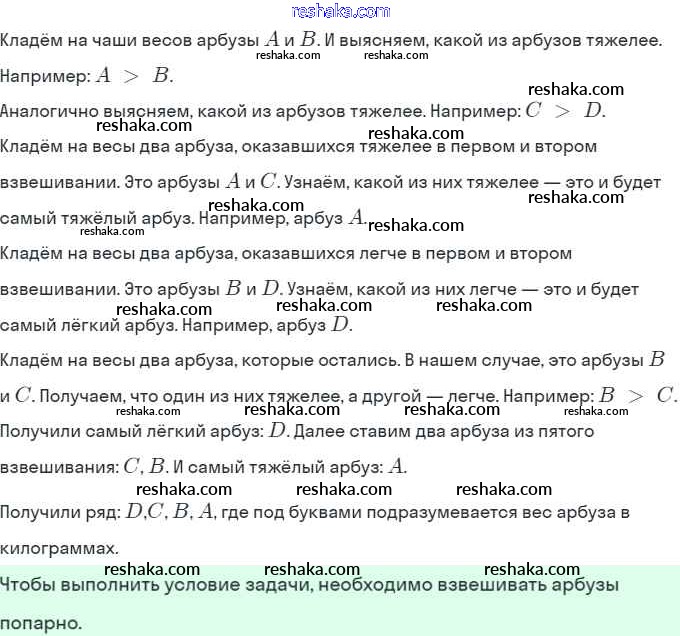 reshaka.com

Кладём на чаши весов арбузы $A$ и $B$. И выясняем, какой из арбузов тяжелее.

reshaka.com reshaka.com

Например: $A > B$.

reshaka.com

Аналогично выясняем, какой из арбузов тяжелее. Например: $C > D$.

reshaka.com reshaka.com

Кладём на весы два арбуза, оказавшихся тяжелее в первом и втором взвешивании. Это арбузы $A$ и $C$. Узнаём, какой из них тяжелее — это и будет самый тяжёлый арбуз. Например, арбуз $A$.

reshaka.com reshaka.com reshaka.com reshaka.com

Кладём на весы два арбуза, оказавшихся легче в первом и втором взвешивании. Это арбузы $B$ и $D$. Узнаём, какой из них легче — это и будет самый лёгкий арбуз. Например, арбуз $D$.

reshaka.com reshaka.com reshaka.com

Кладём на весы два арбуза, которые остались. В нашем случае, это арбузы $B$ и $C$. Получаем, что один из них тяжелее, а другой — легче. Например: $B > C$.

reshaka.com reshaka.com reshaka.com reshaka.com

Получили самый лёгкий арбуз: $D$. Далее ставим два арбуза из пятого взвешивания: $C$, $B$. И самый тяжёлый арбуз: $A$.

reshaka.com reshaka.com reshaka.com

Получили ряд: $D$,$C$, $B$, $A$, где под буквами подразумевается вес арбуза в килограммах.

reshaka.com reshaka.com reshaka.com

Чтобы выполнить условие задачи, необходимо взвешивать арбузы попарно.